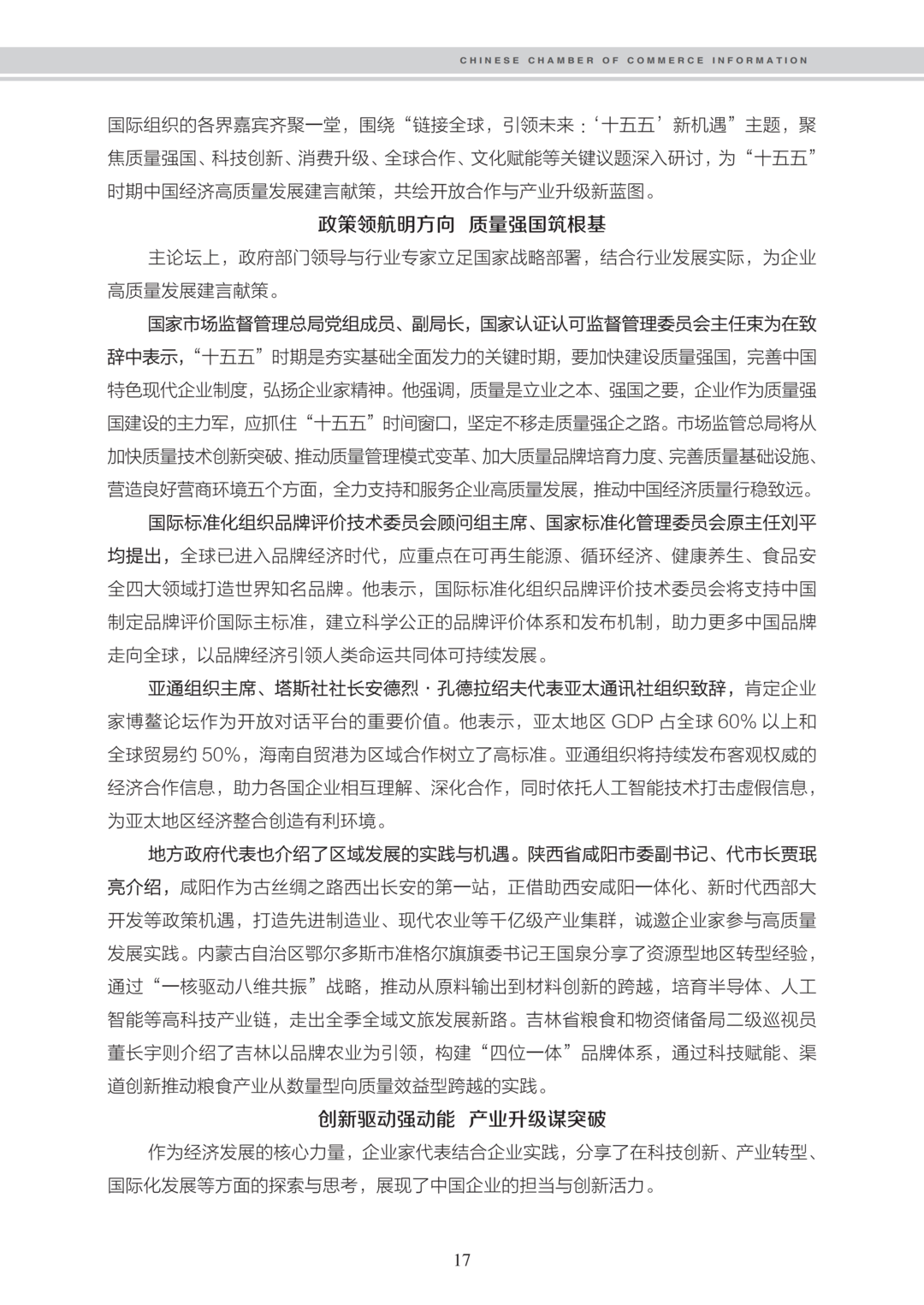 CHINESE CHAMBER OF COMMERCE INFORMATION

国际组织的各界嘉宾齐聚一堂，围绕“链接全球，引领未来：‘十五五’新机遇”主题，聚焦质量强国、科技创新、消费升级、全球合作、文化赋能等关键议题深入研讨，为“十五五”时期中国经济高质量发展建言献策，共绘开放合作与产业升级新蓝图。

政策领航明方向 质量强国筑根基

主论坛上，政府部门领导与行业专家立足国家战略部署，结合行业发展实际，为企业高质量发展建言献策。

国家市场监督管理总局党组成员、副局长，国家认证认可监督管理委员会主任束为在致辞中表示，“十五五”时期是夯实基础全面发力的关键时期，要加快建设质量强国，完善中国特色现代企业制度，弘扬企业家精神。他强调，质量是立业之本、强国之要，企业作为质量强国建设的主力军，应抓住“十五五”时间窗口，坚定不移走质量强企之路。市场监管总局将从加快质量技术创新突破、推动质量管理模式变革、加大质量品牌培育力度、完善质量基础设施、营造良好营商环境五个方面，全力支持和服务企业高质量发展，推动中国经济质量行稳致远。

国际标准化组织品牌评价技术委员会顾问组主席、国家标准化管理委员会原主任刘平均提出，全球已进入品牌经济时代，应重点在可再生能源、循环经济、健康养生、食品安全四大领域打造世界知名品牌。他表示，国际标准化组织品牌评价技术委员会将支持中国制定品牌评价国际主标准，建立科学公正的品牌评价体系和发布机制，助力更多中国品牌走向全球，以品牌经济引领人类命运共同体可持续发展。

亚通组织主席、塔斯社社长安德烈·孔德拉绍夫代表亚太通讯社组织致辞，肯定企业家博鳌论坛作为开放对话平台的重要价值。他表示，亚太地区 GDP 占全球 60% 以上和全球贸易约 50%，海南自贸港为区域合作树立了高标准。亚通组织将持续发布客观权威的经济合作信息，助力各国企业相互理解、深化合作，同时依托人工智能技术打击虚假信息，为亚太地区经济整合创造有利环境。

地方政府代表也介绍了区域发展的实践与机遇。陕西省咸阳市委副书记、代市长贾珉亮介绍，咸阳作为古丝绸之路西出长安的第一站，正借助西安咸阳一体化、新时代西部大开发等政策机遇，打造先进制造业、现代农业等千亿级产业集群，诚邀企业家参与高质量发展实践。内蒙古自治区鄂尔多斯市准格尔旗旗委书记王国泉分享了资源型地区转型经验，通过“一核驱动八维共振”战略，推动从原料输出到材料创新的跨越，培育半导体、人工智能等高科技产业链，走出全季全域文旅发展新路。吉林省粮食和物资储备局二级巡视员董长宇则介绍了吉林以品牌农业为引领，构建“四位一体”品牌体系，通过科技赋能、渠道创新推动粮食产业从数量型向质量效益型跨越的实践。

创新驱动强动能 产业升级谋突破

作为经济发展的核心力量，企业家代表结合企业实践，分享了在科技创新、产业转型、国际化发展等方面的探索与思考，展现了中国企业的担当与创新活力。

17